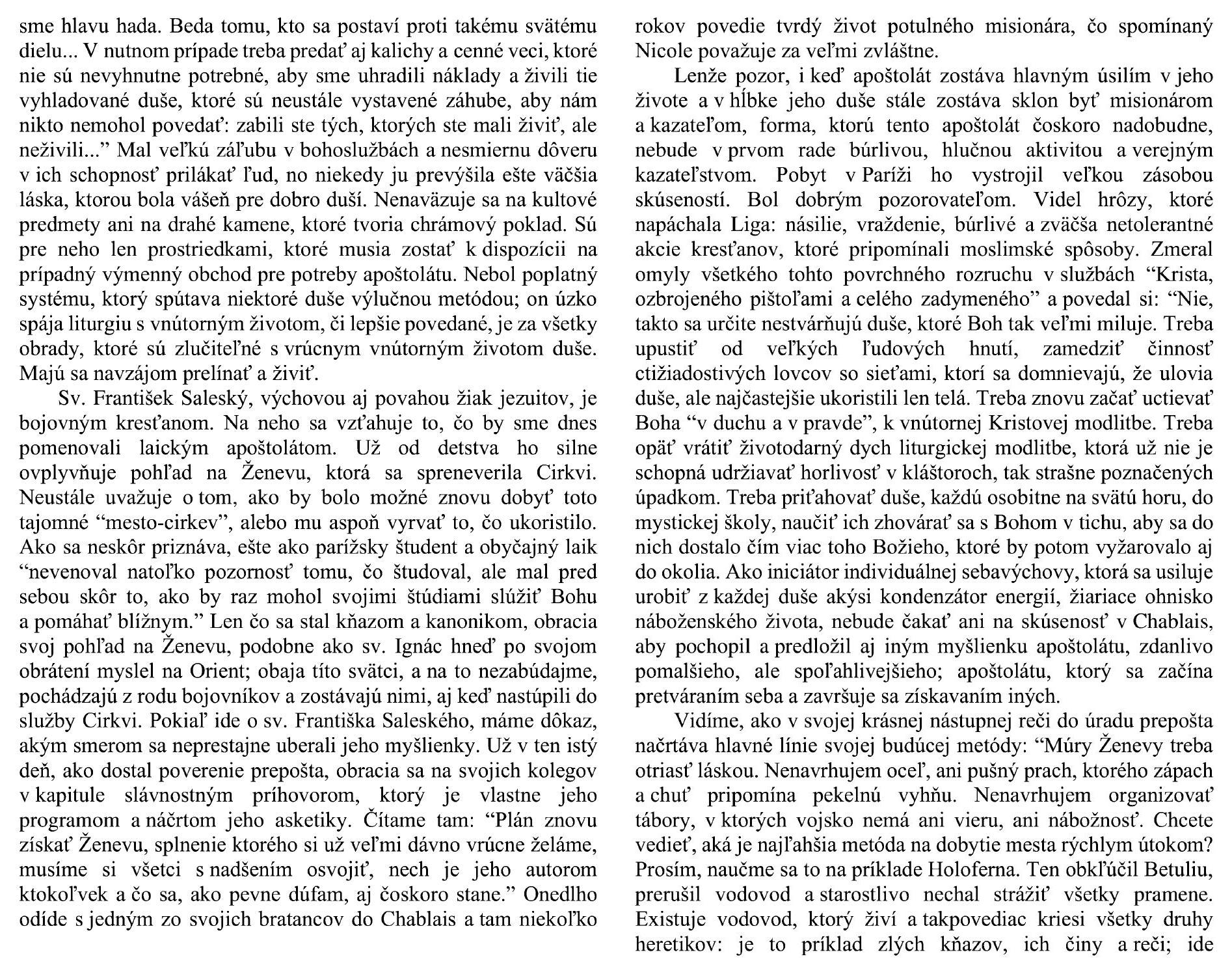 sme hlavu hada. Beda tomu, kto sa postaví proti takému svätému dielu... V nutnom prípade treba predať aj kalichy a cenné veci, ktoré nie sú nevyhnutne potrebné, aby sme uhradili náklady a živili tie vyhladované duše, ktoré sú neustále vystavené záhube, aby nám nikto nemohol povedať: zabili ste tých, ktorých ste mali živiť, ale neživili...” Mal veľkú záľubu v bohoslužbách a nesmiernu dôveru v ich schopnosť prilákať ľud, no niekedy ju prevýšila ešte väčšia láska, ktorou bola vášeň pre dobro duší. Nenaväzuje sa na kultové predmety ani na drahé kamene, ktoré tvoria chrámový poklad. Sú pre neho len prostriedkami, ktoré musia zostať k dispozícii na prípadný výmenný obchod pre potreby apoštolátu. Nebol poplatný systému, ktorý spútava niektoré duše výlučnou metódou; on úzko spája liturgiu s vnútorným životom, či lepšie povedané, je za všetky obrady, ktoré sú zlučiteľné s vrúcnym vnútorným životom duše. Majú sa navzájom prelínať a živiť.

Sv. František Saleský, výchovou aj povahou žiak jezuitov, je bojovným kresťanom. Na neho sa vzťahuje to, čo by sme dnes pomenovali laickým apoštolátom. Už od detstva ho silne ovplyvňuje pohľad na Ženevu, ktorá sa spreneverila Cirkvi. Neustále uvažuje o tom, ako by bolo možné znovu dobyť toto tajomné “mesto-cirkev”, alebo mu aspoň vyrvať to, čo ukoristilo. Ako sa neskôr priznáva, ešte ako parížsky študent a obyčajný laik “nevenoval natoľko pozornosť tomu, čo študoval, ale mal pred sebou skôr to, ako by raz mohol svojimi štúdiami slúžiť Bohu a pomáhať blížnym.” Len čo sa stal kňazom a kanonikom, obracia svoj pohľad na Ženevu, podobne ako sv. Ignác hneď po svojom obrátení myslel na Orient; obaja títo svätci, a na to nezabúdajme, pochádzajú z rodu bojovníkov a zostávajú nimi, aj keď nastúpili do služby Cirkvi. Pokiaľ ide o sv. Františka Saleského, máme dôkaz, akým smerom sa neprestajne uberali jeho myšlienky. Už v ten istý deň, ako dostal poverenie prepošta, obracia sa na svojich kolegov v kapitule slávnostným príhovorom, ktorý je vlastne jeho programom a náčrtom jeho asketiky. Čítame tam: “Plán znovu získať Ženevu, splnenie ktorého si už veľmi dávno vrúcne želáme, musíme si všetci s nadšením osvojiť, nech je jeho autorom ktokoľvek a čo sa, ako pevne dúfam, aj čoskoro stane.” Onedlho odíde s jedným zo svojich bratancov do Chablais a tam niekoľko rokov povedie tvrdý život potulného misionára, čo spomínaný Nicole považuje za veľmi zvláštne.

Lenže pozor, i keď apoštolát zostáva hlavným úsilím v jeho živote a v hĺbke jeho duše stále zostáva sklon byť misionárom a kazateľom, forma, ktorú tento apoštolát čoskoro nadobudne, nebude v prvom rade búrlivou, hlučnou aktivitou a verejným kazateľstvom. Pobyt v Paríži ho vystrojil veľkou zásobou skúseností. Bol dobrým pozorovateľom. Videl hrôzy, ktoré napáchala Liga: násilie, vraždenie, búrlivé a zväčša netolerantné akcie kresťanov, ktoré pripomínali moslimské spôsoby. Zmeral omyly všetkého tohto povrchného rozruchu v službách “Krista, ozbrojeného pištoľami a celého zadymeného” a povedal si: “Nie, takto sa určite nestvárňujú duše, ktoré Boh tak veľmi miluje. Treba upustiť od veľkých ľudových hnutí, zamedziť činnosť ctižiadostivých lovcov so sieťami, ktorí sa domnievajú, že ulovia duše, ale najčastejšie ukoristili len telá. Treba znovu začať uctievať Boha “v duchu a v pravde”, k vnútornej Kristovej modlitbe. Treba opäť vrátiť životodarný dych liturgickej modlitbe, ktorá už nie je schopná udržiavať horlivosť v kláštoroch, tak strašne poznačených úpadkom. Treba priťahovať duše, každú osobitne na svätú horu, do mystickej školy, naučiť ich zhovárať sa s Bohom v tichu, aby sa do nich dostalo čím viac toho Božieho, ktoré by potom vyžarovalo aj do okolia. Ako iniciátor individuálnej sebavýchovy, ktorá sa usiluje urobiť z každej duše akýsi kondenzátor energií, žiariace ohnisko náboženského života, nebude čakať ani na skúsenosť v Chablais, aby pochopil a predložil aj iným myšlienku apoštolátu, zdanlivo pomalšieho, ale spoľahlivejšieho; apoštolátu, ktorý sa začína pretváraním seba a završuje sa získavaním iných.

Vidíme, ako v svojej krásnej nástupnej reči do úradu prepošta načrtáva hlavné línie svojej budúcej metódy: “Múry Ženevy treba otriasť láskou. Nenavrhujem oceľ, ani pušný prach, ktorého zápach a chuť pripomína pekelnú vyhňu. Nenavrhujem organizovať tábory, v ktorých vojsko nemá ani vieru, ani nábožnosť. Chcete vedieť, aká je najľahšia metóda na dobytie mesta rýchlym útokom? Prosím, naučme sa to na príklade Holoferna. Ten obkľúčil Betuliu, prerušil vodovod a starostlivo nechal strážiť všetky pramene. Existuje vodovod, ktorý živí a takpovediac kriesi všetky druhy heretikov: je to príklad zlých kňazov, ich činy a reči; ide